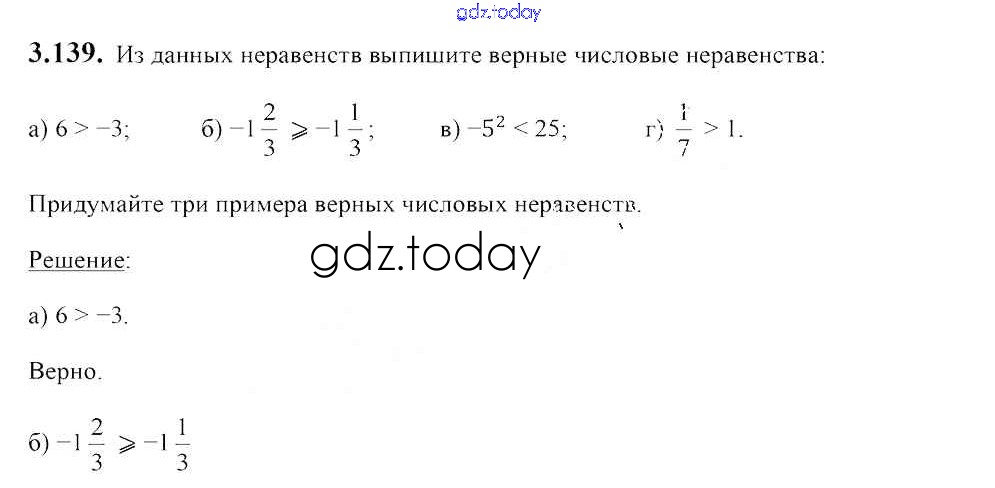 3.139. Из данных неравенств выпишите верные числовые неравенства:

а) $6 > -3$;  б) $-1\frac{2}{3} \geqslant -1\frac{1}{3}$;  в) $-5^2 < 25$;  г) $\frac{1}{7} > 1$.

Придумайте три примера верных числовых неравенств.

Решение:

а) $6 > -3$.

Верно.

б) $-1\frac{2}{3} \geqslant -1\frac{1}{3}$

gdz.today